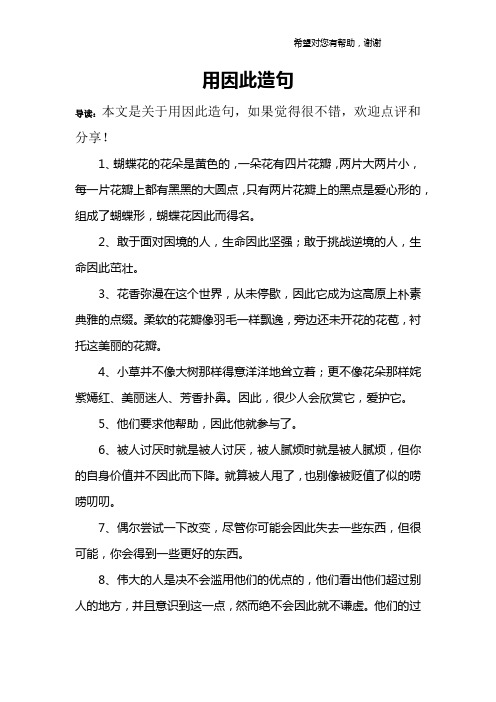 希望对您有帮助，谢谢

用因此造句

导读：本文是关于用因此造句，如果觉得很不错，欢迎点评和分享！

1、蝴蝶花的花朵是黄色的，一朵花有四片花瓣，两片大两片小，每一片花瓣上都有黑黑的大圆点，只有两片花瓣上的黑点是爱心形的，组成了蝴蝶形，蝴蝶花因此而得名。

2、敢于面对困境的人，生命因此坚强；敢于挑战逆境的人，生命因此茁壮。

3、花香弥漫在这个世界，从未停歇，因此它成为这高原上朴素典雅的点缀。柔软的花瓣像羽毛一样飘逸，旁边还未开花的花苞，衬托这美丽的花瓣。

4、小草并不像大树那样得意洋洋地耸立着；更不像花朵那样姹紫嫣红、美丽迷人、芳香扑鼻。因此，很少人会欣赏它，爱护它。

5、他们要求他帮助，因此他就参与了。

6、被人讨厌时就是被人讨厌，被人腻烦时就是被人腻烦，但你的自身价值并不因此而下降。就算被人甩了，也别像被贬值了似的唠唠叨叨。

7、偶尔尝试一下改变，尽管你可能会因此失去一些东西，但很可能，你会得到一些更好的东西。

8、伟大的人是决不会滥用他们的优点的，他们看出他们超过别人的地方，并且意识到这一点，然而绝不会因此就不谦虚。他们的过